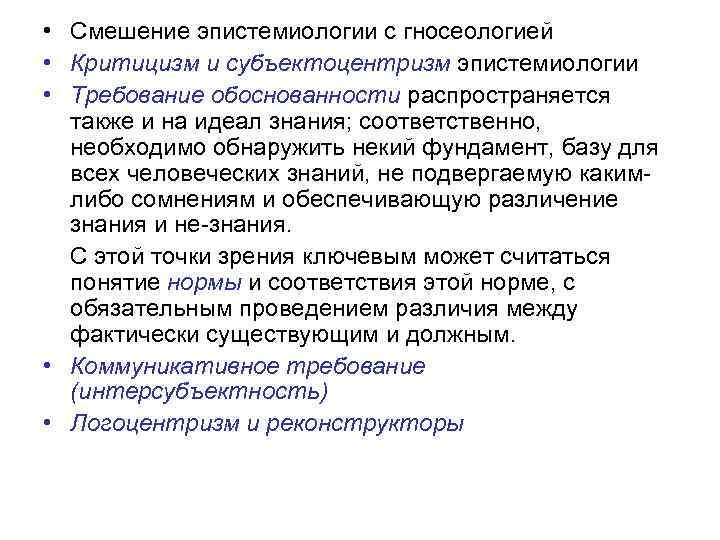 • Смешение эпистемиологии с гносеологией

• Критицизм и субъектоцентризм эпистемиологии

• Требование обоснованности распространяется также и на идеал знания; соответственно, необходимо обнаружить некий фундамент, базу для всех человеческих знаний, не подвергаемую каким-либо сомнениям и обеспечивающую различение знания и не-знания.

С этой точки зрения ключевым может считаться понятие нормы и соответствия этой норме, с обязательным проведением различия между фактически существующим и должным.

• Коммуникативное требование (интерсубъектность)

• Логоцентризм и реконструкторы